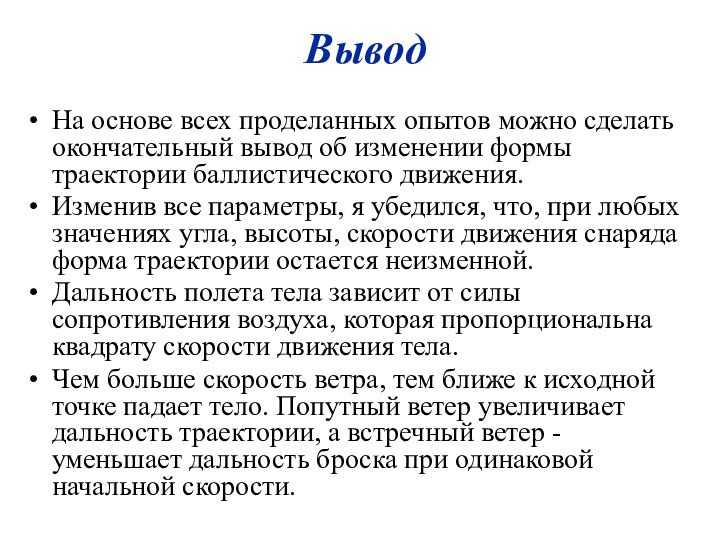 Вывод

• На основе всех проделанных опытов можно сделать окончательный вывод об изменении формы траектории баллистического движения.
• Изменив все параметры, я убедился, что, при любых значениях угла, высоты, скорости движения снаряда форма траектории остается неизменной.
• Дальность полета тела зависит от силы сопротивления воздуха, которая пропорциональна квадрату скорости движения тела.
• Чем больше скорость ветра, тем ближе к исходной точке падает тело. Попутный ветер увеличивает дальность траектории, а встречный ветер - уменьшает дальность броска при одинаковой начальной скорости.